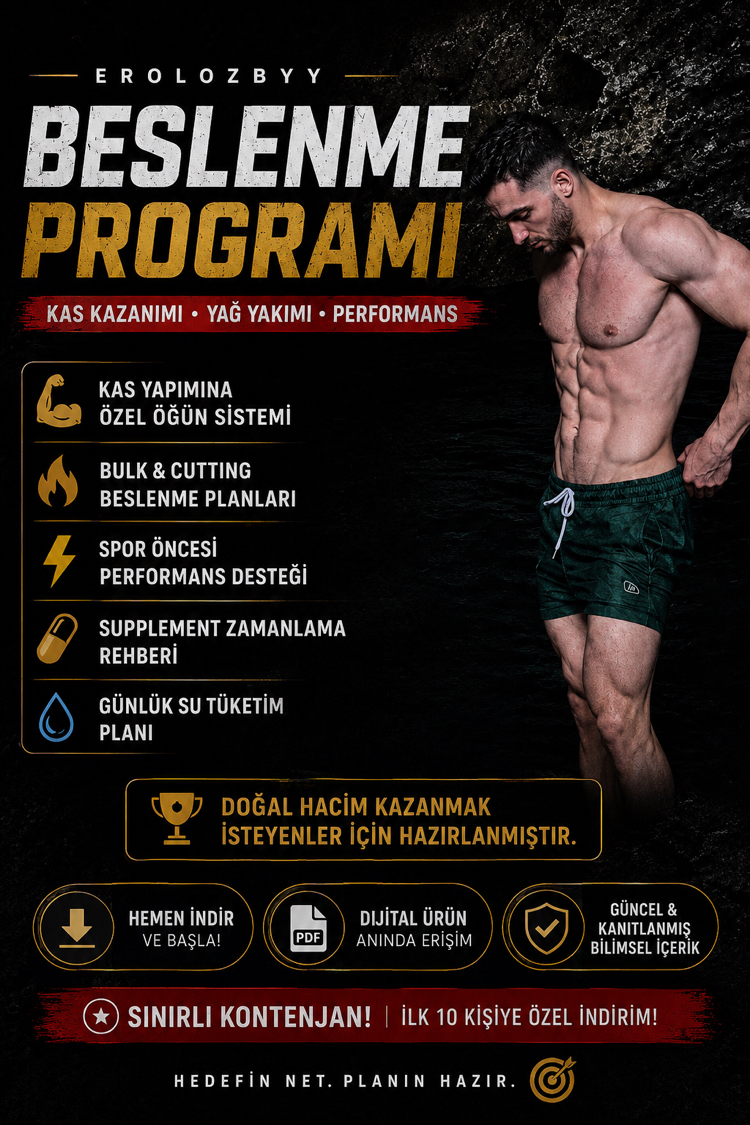 EROLOZBYY

BESLENME PROGRAMI

KAS KAZANIMI • YAĞ YAKIMI • PERFORMANS

KAS YAPIMINA ÖZEL ÖĞÜN SİSTEMİ

BULK & CUTTING BESLENME PLANLARI

SPOR ÖNCESİ PERFORMANS DESTEĞİ

SUPPLEMENT ZAMANLAMA REHBERİ

GÜNLÜK SU TÜKETİM PLANI

DOĞAL HACİM KAZANMAK İSTEYENLER İÇİN HAZIRLANMIŞTIR.

HEMEN İNDİR VE BAŞLA!

PDF

DİJİTAL ÜRÜN ANINDA ERİŞİM

GÜNCEL & KANITLANMIŞ BİLİMSEL İÇERİK

SINIRLI KONTENJAN! | İLK 10 KİŞİYE ÖZEL İNDİRİM!

HEDEFİN NET. PLANIN HAZIR.